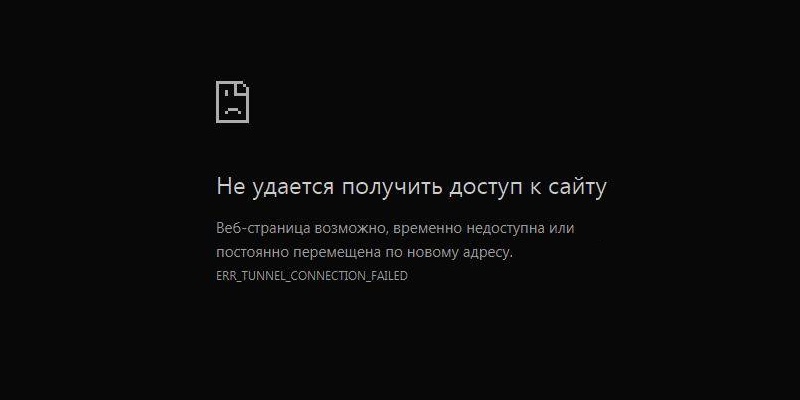 Не удается получить доступ к сайту

Веб-страница возможно, временно недоступна или постоянно перемещена по новому адресу.

ERR_TUNNEL_CONNECTION_FAILED